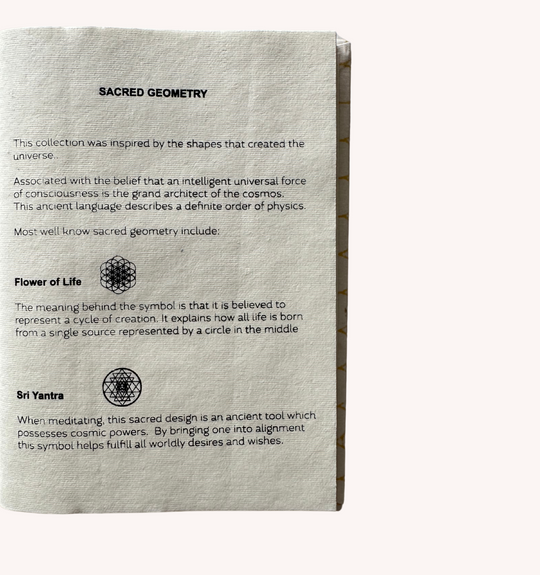 SACRED GEOMETRY

This collection was inspired by the shapes that created the universe..

Associated with the belief that an intelligent universal force of consciousness is the grand architect of the cosmos. This ancient language describes a definite order of physics.

Most well know sacred geometry include:

Flower of Life

The meaning behind the symbol is that it is believed to represent a cycle of creation. It explains how all life is born from a single source represented by a circle in the middle

Sri Yantra

When meditating, this sacred design is an ancient tool which possesses cosmic powers. By bringing one into alignment this symbol helps fulfill all worldly desires and wishes.